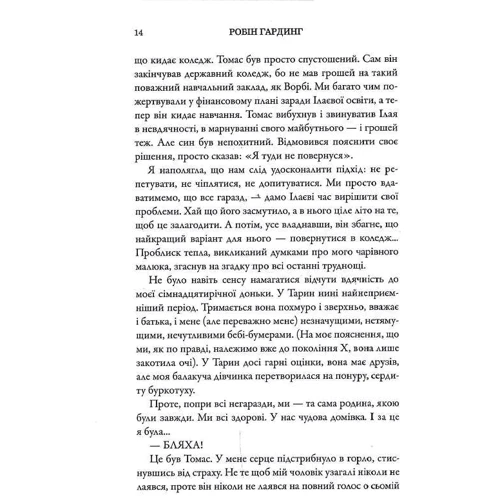 14 РОВІН ГАРДИНГ

що кидає коледж. Томас був просто спустошений. Сам він закінчував державний коледж, бо не мав грошей на такий поважний навчальний заклад, як Ворбі. Ми багато чим пожертвували у фінансовому плані заради Ілаєвої освіти, а тепер він кидає навчання. Томас вибухнув і звинуватив Ілая в невдячності, в марнуванні свого майбутнього — і грошей теж. Але син був непохитний. Відмовився пояснити своє рішення, просто сказав: «Я туди не повернуся».

Я наполягла, що нам слід удосконалити підхід: не репетувати, не чіплятися, не допитуватися. Ми просто вдаватимемо, що все гаразд, — дамо Ілаєві час вирішити свої проблеми. Хай що його засмутило, а в нього ціле літо на те, щоб це залагодити. А потім, усе владнавши, він збагне, що найкращий варіант для нього — повернутися в коледж... Проблиск тепла, викликаний думками про мого чарівного малюка, згаснув на згадку про всі останні труднощі.

Не було навіть сенсу намагатися відчути вдячність до моєї сімнадцятирічної доньки. У Тарин нині найнеприємніший період. Тримається вона похмуро і зверхньо, вважає і батька, і мене (але переважно мене) незначущими, нетямущими, нечутливими бебі-бумерами. (На моє пояснення, що ми, як по правді, належимо вже до покоління X, вона лише закотила очі). У Тарин досі гарні оцінки, вона має друзів, але моя балакуча дівчинка перетворилася на понуру, сердиту буркотуху.

Проте, попри всі негаразди, ми — та сама родина, якою були завжди. Ми всі здорові. У нас чудова домівка. І за це я була...

— БЛЯХА!

Це був Томас. У мене серце підстрибнуло в горло, стиснувшись від страху. Не те щоб мій чоловік узагалі ніколи не лаявся, проте він ніколи не лаявся на повний голос о сьомій